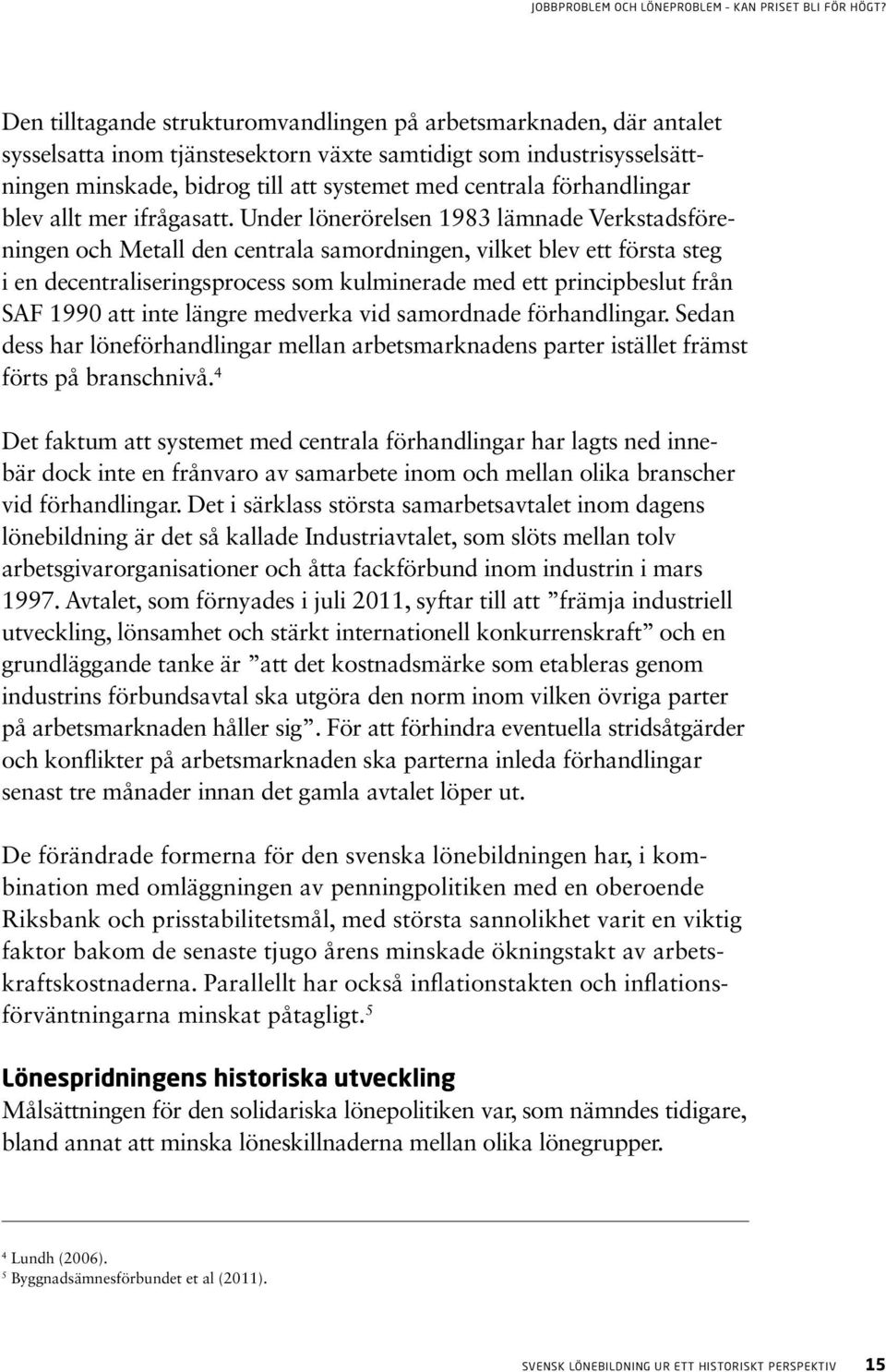 JOBBPROBLEM OCH LÖNEPROBLEM – KAN PRISET BLI FÖR HÖGT?

Den tilltagande strukturomvandlingen på arbetsmarknaden, där antalet sysselsatta inom tjänstesektorn växte samtidigt som industrisysselsättningen minskade, bidrog till att systemet med centrala förhandlingar blev allt mer ifrågasatt. Under lönerörelsen 1983 lämnade Verkstadsföreningen och Metall den centrala samordningen, vilket blev ett första steg i en decentraliseringsprocess som kulminerade med ett principbeslut från SAF 1990 att inte längre medverka vid samordnade förhandlingar. Sedan dess har löneförhandlingar mellan arbetsmarknadens parter istället främst förts på branschnivå.$^4$

Det faktum att systemet med centrala förhandlingar har lagts ned innebär dock inte en frånvaro av samarbete inom och mellan olika branscher vid förhandlingar. Det i särklass största samarbetsavtalet inom dagens lönebildning är det så kallade Industriavtalet, som slöts mellan tolv arbetsgivarorganisationer och åtta fackförbund inom industrin i mars 1997. Avtalet, som förnyades i juli 2011, syftar till att ”främja industriell utveckling, lönsamhet och stärkt internationell konkurrenskraft” och en grundläggande tanke är ”att det kostnadsmärke som etableras genom industrins förbundsavtal ska utgöra den norm inom vilken övriga parter på arbetsmarknaden håller sig”. För att förhindra eventuella stridsåtgärder och konflikter på arbetsmarknaden ska parterna inleda förhandlingar senast tre månader innan det gamla avtalet löper ut.

De förändrade formerna för den svenska lönebildningen har, i kombination med omläggningen av penningpolitiken med en oberoende Riksbank och prisstabilitetsmål, med största sannolikhet varit en viktig faktor bakom de senaste tjugo årens minskade ökningstakt av arbetskraftskostnaderna. Parallellt har också inflationstakten och inflationsförväntningarna minskat påtagligt.$^5$

Lönespridningens historiska utveckling
Målsättningen för den solidariska lönepolitiken var, som nämndes tidigare, bland annat att minska löneskillnaderna mellan olika lönegrupper.

$^4$ Lundh (2006).
$^5$ Byggnadsämnesförbundet et al (2011).

SVENSK LÖNEBILDNING UR ETT HISTORISKT PERSPEKTIV 15